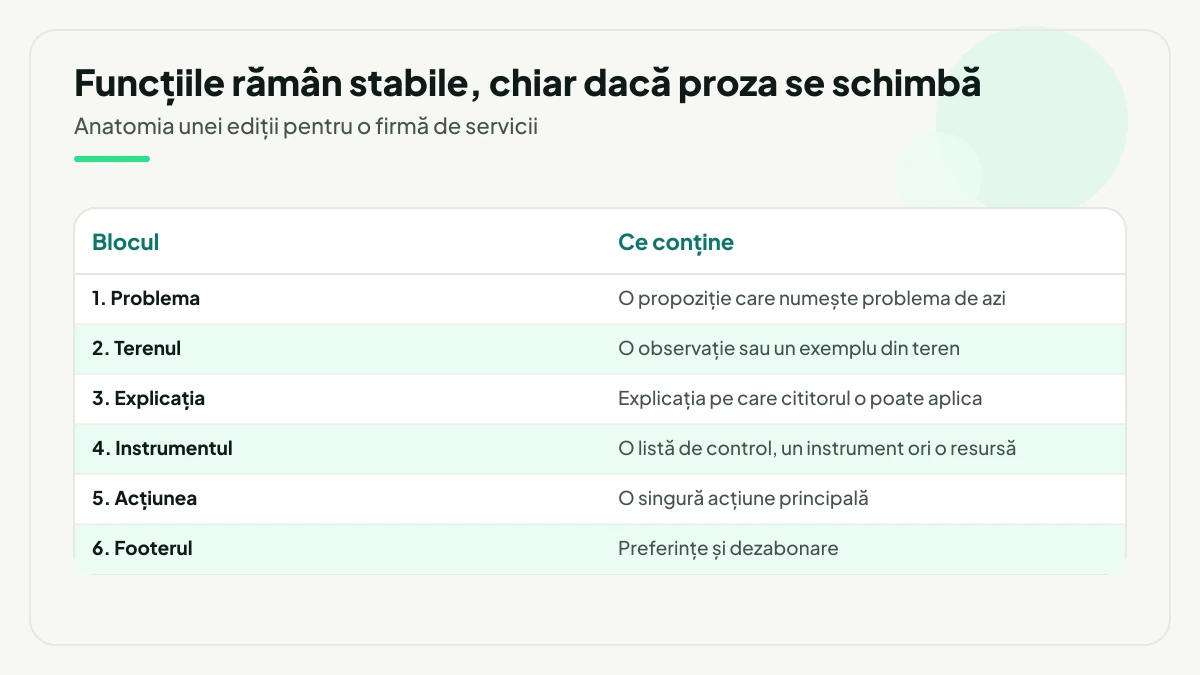 Funcțiile rămân stabile, chiar dacă proza se schimbă

Anatomia unei ediții pentru o firmă de servicii

| Blocul | Ce conține |
|---|---|
| 1. Problema | O propoziție care numește problema de azi |
| 2. Terenul | O observație sau un exemplu din teren |
| 3. Explicația | Explicația pe care cititorul o poate aplica |
| 4. Instrumentul | O listă de control, un instrument ori o resursă |
| 5. Acțiunea | O singură acțiune principală |
| 6. Footerul | Preferințe și dezabonare |